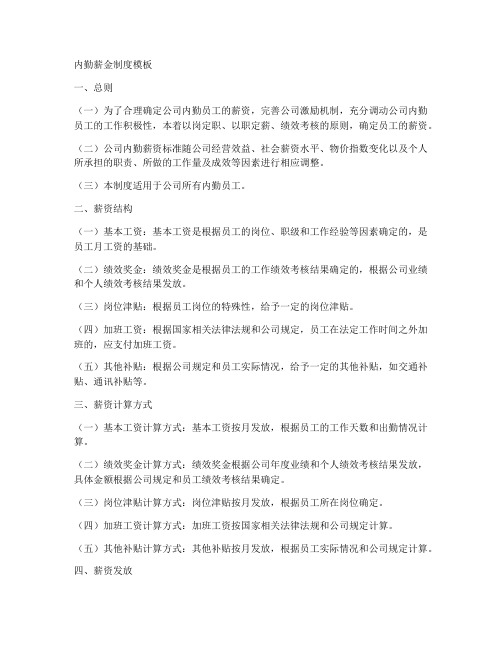 内勤薪金制度模板

一、总则

（一）为了合理确定公司内勤员工的薪资，完善公司激励机制，充分调动公司内勤员工的工作积极性，本着以岗定职、以职定薪、绩效考核的原则，确定员工的薪资。

（二）公司内勤薪资标准随公司经营效益、社会薪资水平、物价指数变化以及个人所承担的职责、所做的工作量及成效等因素进行相应调整。

（三）本制度适用于公司所有内勤员工。

二、薪资结构

（一）基本工资：基本工资是根据员工的岗位、职级和工作经验等因素确定的，是员工月工资的基础。

（二）绩效奖金：绩效奖金是根据员工的工作绩效考核结果确定的，根据公司业绩和个人绩效考核结果发放。

（三）岗位津贴：根据员工岗位的特殊性，给予一定的岗位津贴。

（四）加班工资：根据国家相关法律法规和公司规定，员工在法定工作时间之外加班的，应支付加班工资。

（五）其他补贴：根据公司规定和员工实际情况，给予一定的其他补贴，如交通补贴、通讯补贴等。

三、薪资计算方式

（一）基本工资计算方式：基本工资按月发放，根据员工的工作天数和出勤情况计算。

（二）绩效奖金计算方式：绩效奖金根据公司年度业绩和个人绩效考核结果发放，具体金额根据公司规定和员工绩效考核结果确定。

（三）岗位津贴计算方式：岗位津贴按月发放，根据员工所在岗位确定。

（四）加班工资计算方式：加班工资按国家相关法律法规和公司规定计算。

（五）其他补贴计算方式：其他补贴按月发放，根据员工实际情况和公司规定计算。

四、薪资发放